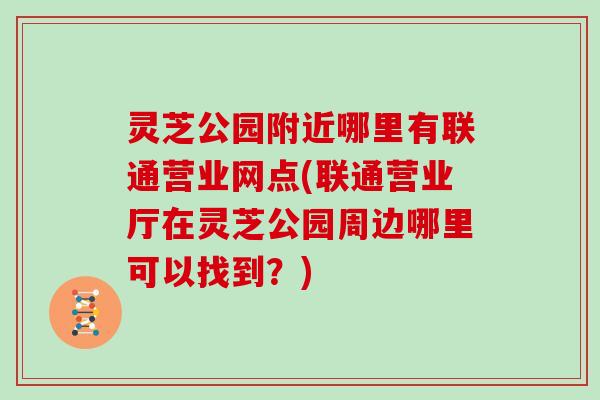 灵芝公园附近哪里有联通营业网点(联通营业厅在灵芝公园周边哪里可以找到？)